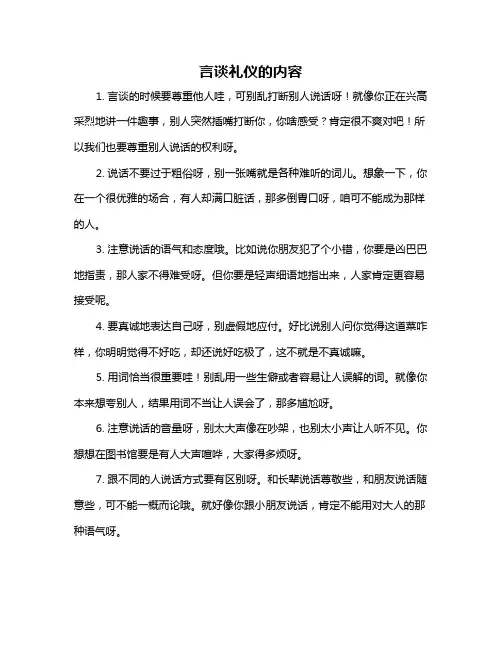 言谈礼仪的内容

1. 言谈的时候要尊重他人哇，可别乱打断别人说话呀！就像你正在兴高采烈地讲一件趣事，别人突然插嘴打断你，你啥感受？肯定很不爽对吧！所以我们也要尊重别人说话的权利呀。

2. 说话不要过于粗俗呀，别一张嘴就是各种难听的词儿。想象一下，你在一个很优雅的场合，有人却满口脏话，那多倒胃口呀，咱可不能成为那样的人。

3. 注意说话的语气和态度哦。比如说你朋友犯了个小错，你要是凶巴巴地指责，那人家不得难受呀。但你要是轻声细语地指出来，人家肯定更容易接受呢。

4. 要真诚地表达自己呀，别虚假地应付。好比说别人问你觉得这道菜咋样，你明明觉得不好吃，却还说好吃极了，这不就是不真诚嘛。

5. 用词恰当很重要哇！别乱用一些生僻或者容易让人误解的词。就像你本来想夸别人，结果用词不当让人误会了，那多尴尬呀。

6. 注意说话的音量呀，别太大声像在吵架，也别太小声让人听不见。你想想在图书馆要是有人大声喧哗，大家得多烦呀。

7. 跟不同的人说话方式要有区别呀。和长辈说话尊敬些，和朋友说话随意些，可不能一概而论哦。就好像你跟小朋友说话，肯定不能用对大人的那种语气呀。